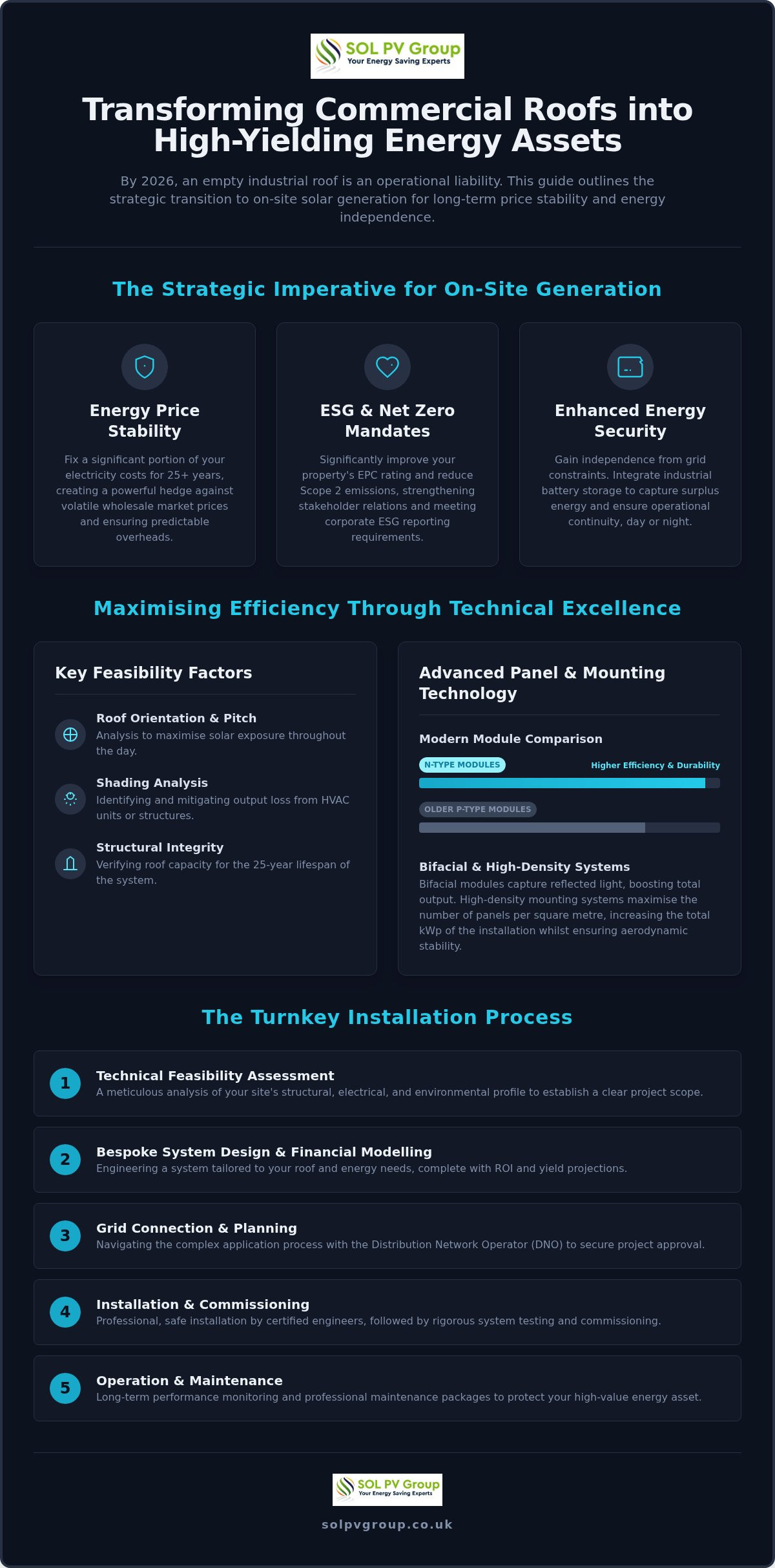 SOL PV Group
Your Energy Saving Experts

Transforming Commercial Roofs into High-Yielding Energy Assets

By 2026, an empty industrial roof is an operational liability. This guide outlines the strategic transition to on-site solar generation for long-term price stability and energy independence.

The Strategic Imperative for On-Site Generation

Energy Price Stability

Fix a significant portion of your electricity costs for 25+ years, creating a powerful hedge against volatile wholesale market prices and ensuring predictable overheads.

ESG & Net Zero Mandates

Significantly improve your property's EPC rating and reduce Scope 2 emissions, strengthening stakeholder relations and meeting corporate ESG reporting requirements.

Enhanced Energy Security

Gain independence from grid constraints. Integrate industrial battery storage to capture surplus energy and ensure operational continuity, day or night.

Maximising Efficiency Through Technical Excellence

Key Feasibility Factors

Roof Orientation & Pitch
Analysis to maximise solar exposure throughout the day.

Shading Analysis
Identifying and mitigating output loss from HVAC units or structures.

Structural Integrity
Verifying roof capacity for the 25-year lifespan of the system.

Advanced Panel & Mounting Technology

Modern Module Comparison

N-TYPE MODULES
Higher Efficiency & Durability

OLDER P-TYPE MODULES

Bifacial & High-Density Systems
Bifacial modules capture reflected light, boosting total output. High-density mounting systems maximise the number of panels per square metre, increasing the total kWp of the installation whilst ensuring aerodynamic stability.

The Turnkey Installation Process

1 Technical Feasibility Assessment
A meticulous analysis of your site's structural, electrical, and environmental profile to establish a clear project scope.

2 Bespoke System Design & Financial Modelling
Engineering a system tailored to your roof and energy needs, complete with ROI and yield projections.

3 Grid Connection & Planning
Navigating the complex application process with the Distribution Network Operator (DNO) to secure project approval.

4 Installation & Commissioning
Professional, safe installation by certified engineers, followed by rigorous system testing and commissioning.

5 Operation & Maintenance
Long-term performance monitoring and professional maintenance packages to protect your high-value energy asset.

SOL PV Group
Your Energy Saving Experts

solpvgroup.co.uk